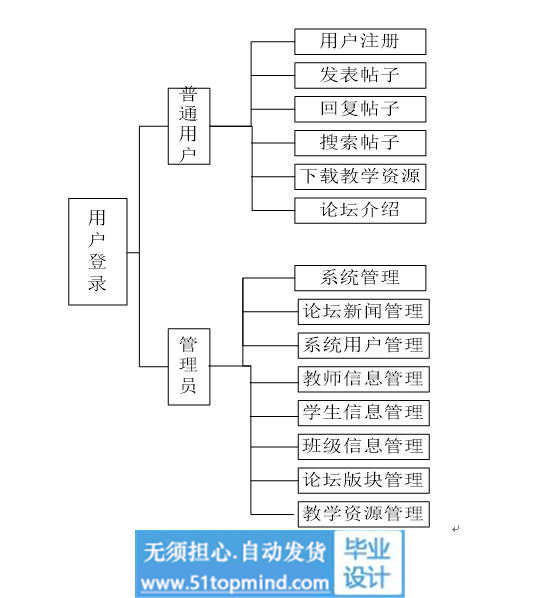 用户登录

普通用户

用户注册
发表帖子
回复帖子
搜索帖子
下载教学资源
论坛介绍

管理员

系统管理
论坛新闻管理
系统用户管理
教师信息管理
学生信息管理
班级信息管理
论坛版块管理
教学资源管理

无须担心.自动发货
www.51topmind.com
毕业设计